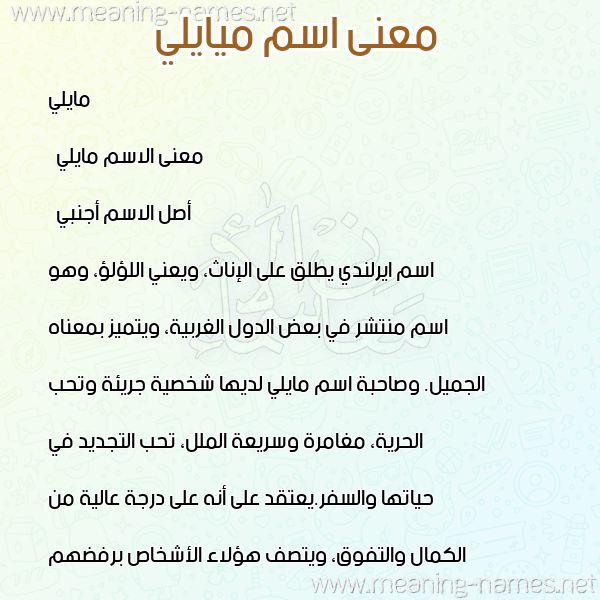 www.meaning-names.net

معنى اسم ميايلي

مايلي

معنى الاسم مايلي

أصل الاسم أجنبي

اسم ايرلندي يطلق على الإناث، ويعني اللؤلؤ، وهو اسم منتشر في بعض الدول الغربية، ويتميز بمعناه الجميل. وصاحبة اسم مايلي لديها شخصية جريئة وتحب الحرية، مغامرة وسريعة الملل، تحب التجديد في حياتها والسفر.يعتقد على أنه على درجة عالية من الكمال والتفوق، ويتصف هؤلاء الأشخاص برفضهم

www.meaning-names.net